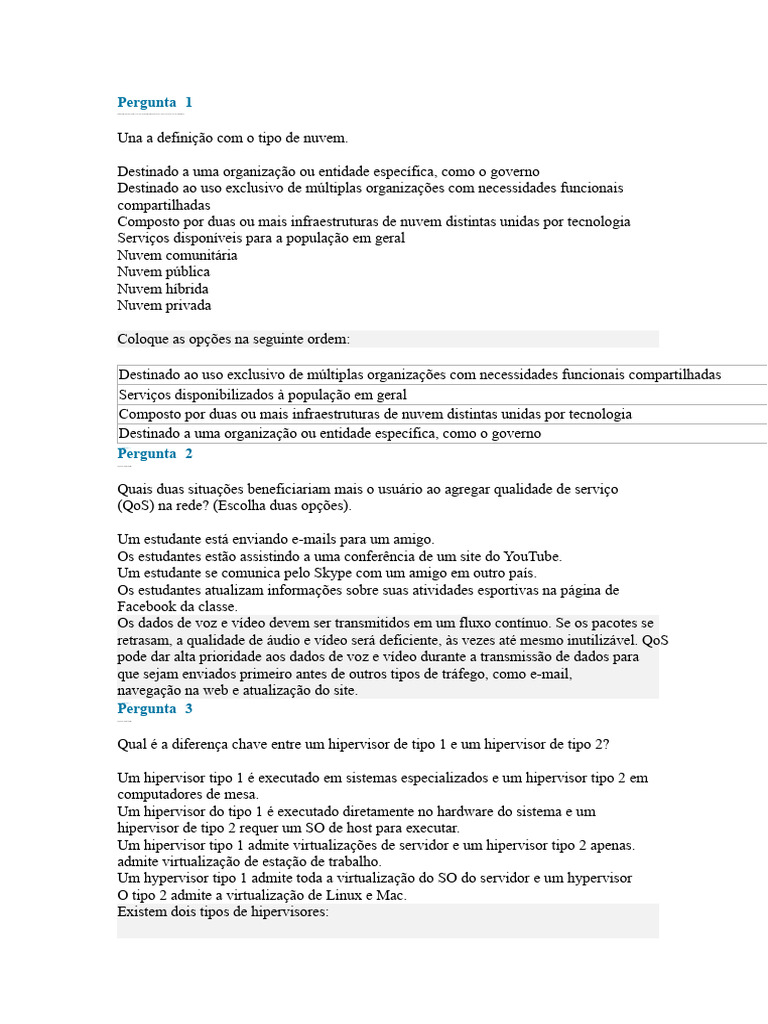 Pergunta 1

Una a definição com o tipo de nuvem.

Destinado a uma organização ou entidade específica, como o governo
Destinado ao uso exclusivo de múltiplas organizações com necessidades funcionais compartilhadas
Composto por duas ou mais infraestruturas de nuvem distintas unidas por tecnologia
Serviços disponíveis para a população em geral
Nuvem comunitária
Nuvem pública
Nuvem híbrida
Nuvem privada

Coloque as opções na seguinte ordem:

| Destinado ao uso exclusivo de múltiplas organizações com necessidades funcionais compartilhadas |
|---|
| Serviços disponibilizados à população em geral |
| Composto por duas ou mais infraestruturas de nuvem distintas unidas por tecnologia |
| Destinado a uma organização ou entidade específica, como o governo |

Pergunta 2

Quais duas situações beneficiariam mais o usuário ao agregar qualidade de serviço (QoS) na rede? (Escolha duas opções).

Um estudante está enviando e-mails para um amigo.
Os estudantes estão assistindo a uma conferência de um site do YouTube.
Um estudante se comunica pelo Skype com um amigo em outro país.
Os estudantes atualizam informações sobre suas atividades esportivas na página de Facebook da classe.
Os dados de voz e vídeo devem ser transmitidos em um fluxo contínuo. Se os pacotes se retrasam, a qualidade de áudio e vídeo será deficiente, às vezes até mesmo inutilizável. QoS pode dar alta prioridade aos dados de voz e vídeo durante a transmissão de dados para que sejam enviados primeiro antes de outros tipos de tráfego, como e-mail, navegação na web e atualização do site.

Pergunta 3

Qual é a diferença chave entre um hipervisor de tipo 1 e um hipervisor de tipo 2?

Um hipervisor tipo 1 é executado em sistemas especializados e um hipervisor tipo 2 em computadores de mesa.
Um hipervisor do tipo 1 é executado diretamente no hardware do sistema e um hipervisor de tipo 2 requer um SO de host para executar.
Um hipervisor tipo 1 admite virtualizações de servidor e um hipervisor tipo 2 apenas. admite virtualização de estação de trabalho.
Um hypervisor tipo 1 admite toda a virtualização do SO do servidor e um hypervisor O tipo 2 admite a virtualização de Linux e Mac.
Existem dois tipos de hipervisores: